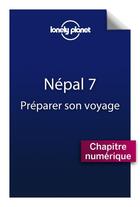 lonely planet

Népal 7
Préparer son voyage

Chapitre numérique